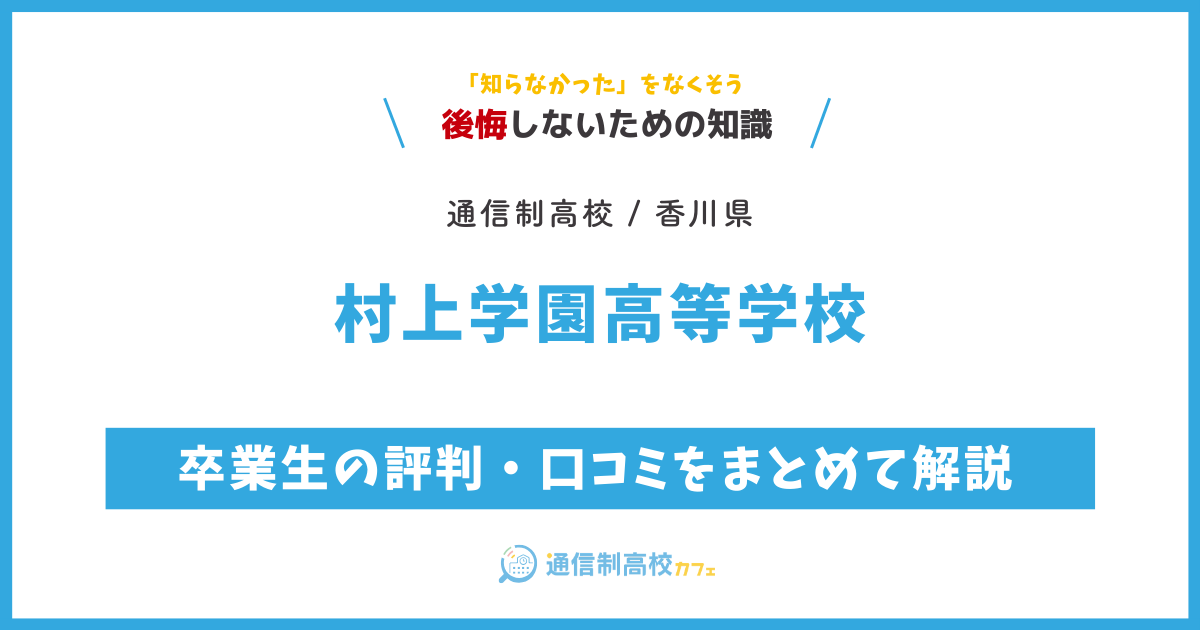 「知らなかった」をなくそう
後悔しないための知識

通信制高校 / 香川県

村上学園高等学校

卒業生の評判・口コミをまとめて解説

通信制高校カフェ